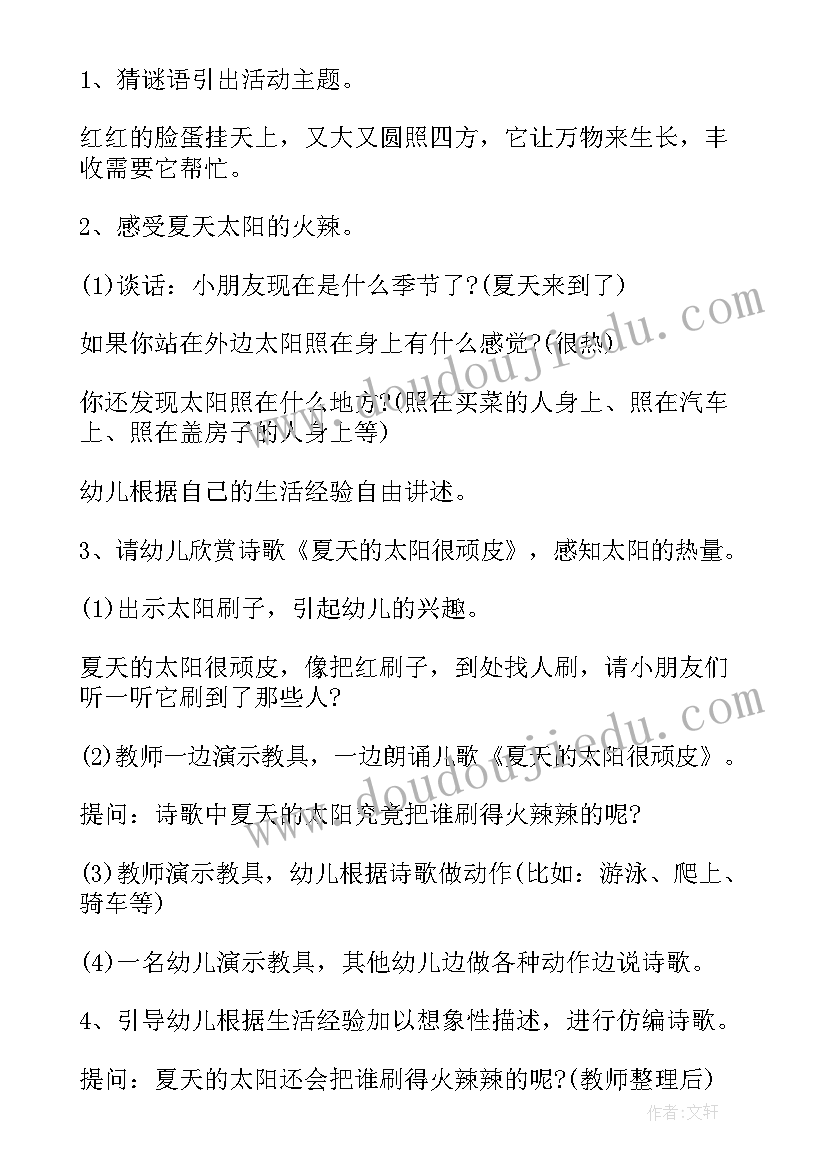 1、猜谜语引出活动主题。

红红的脸蛋挂天上，又大又圆照四方，它让万物来生长，丰收需要它帮忙。

2、感受夏天太阳的火辣。

(1)谈话：小朋友现在是什么季节了?(夏天来到了)

如果你站在外边太阳照在身上有什么感觉?(很热)

你还发现太阳照在什么地方?(照在买菜的人身上、照在汽车上、照在盖房子的人身上等)

幼儿根据自己的生活经验自由讲述。

3、请幼儿欣赏诗歌《夏天的太阳很顽皮》，感知太阳的热量。

(1)出示太阳刷子，引起幼儿的兴趣。

夏天的太阳很顽皮，像把红刷子，到处找人刷，请小朋友们听一听它刷到了那些人?

(2)教师一边演示教具，一边朗诵儿歌《夏天的太阳很顽皮》。

提问：诗歌中夏天的太阳究竟把谁刷得火辣辣的呢?

(3)教师演示教具，幼儿根据诗歌做动作(比如：游泳、爬上、骑车等)

(4)一名幼儿演示教具，其他幼儿边做各种动作边说诗歌。

4、引导幼儿根据生活经验加以想象性描述，进行仿编诗歌。

提问：夏天的太阳还会把谁刷得火辣辣的呢?(教师整理后)

www.doudoujiedu.com

www.doudoujiedu.com

作者：文轩